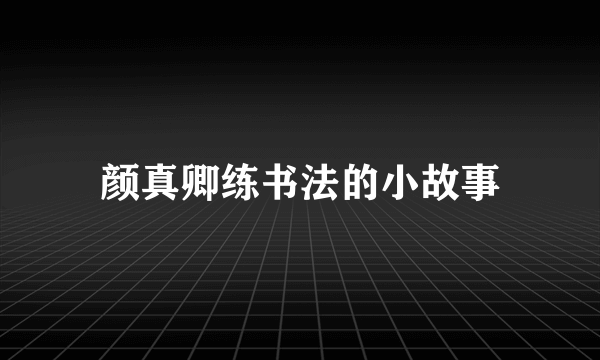 颜真卿练书法的小故事